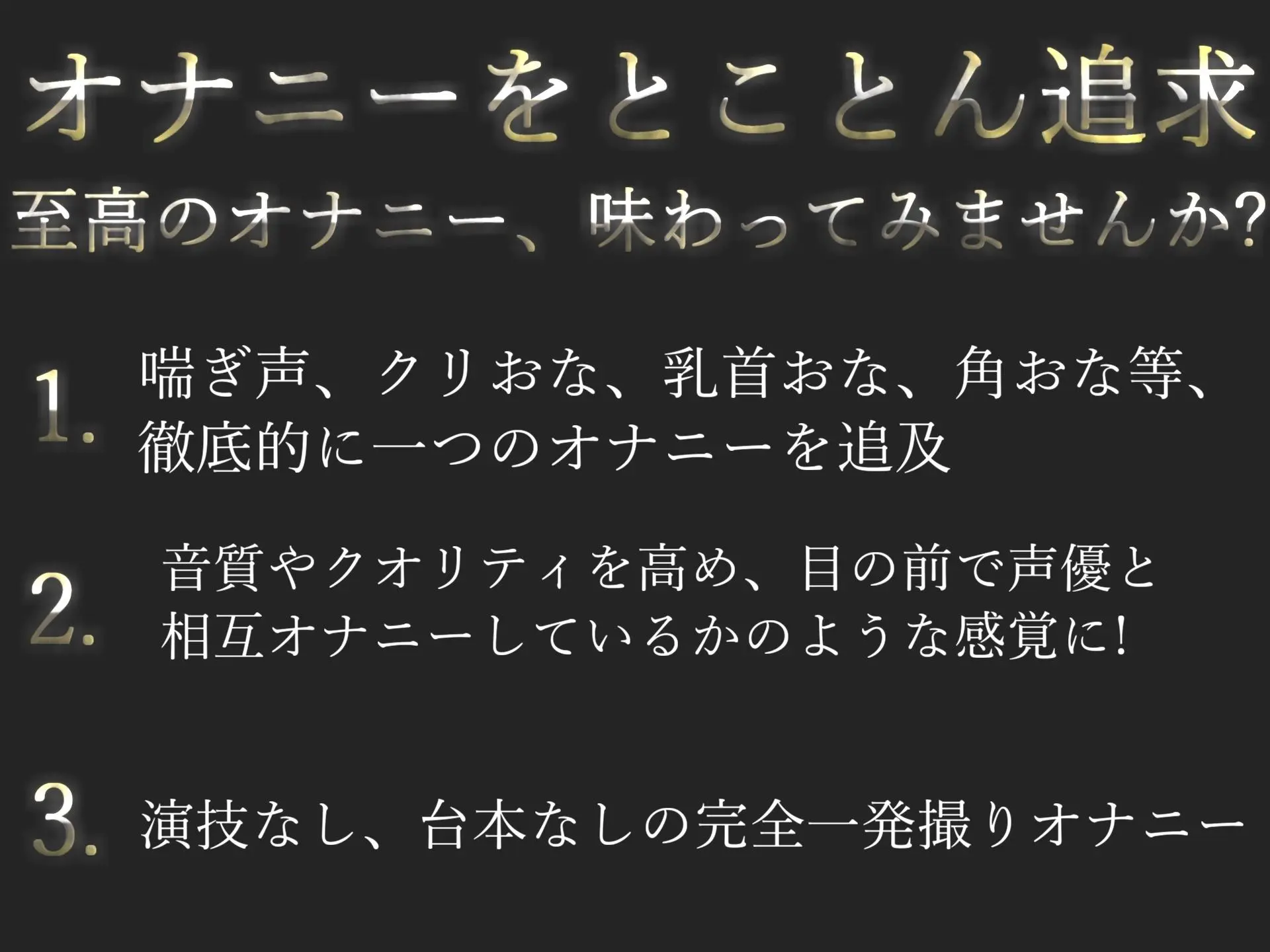 オナニーをとことん追求
至高のオナニー、味わってみませんか?

1. 喘ぎ声、クリおな、乳首おな、角おな等、徹底的に一つのオナニーを追及

2. 音質やクオリティを高め、目の前で声優と相互オナニーしているかのような感覚に!

3. 演技なし、台本なしの完全一発撮りオナニー